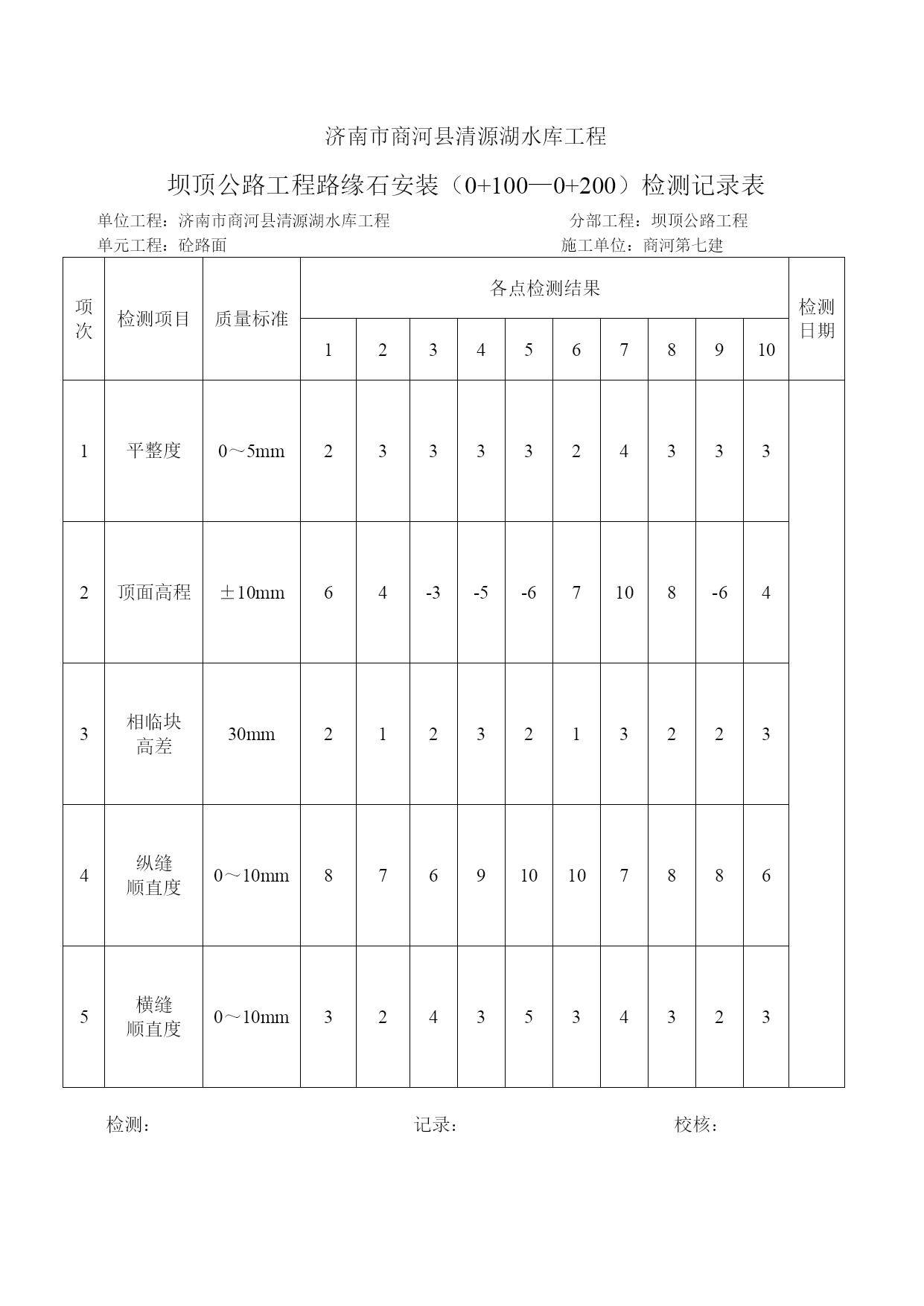 济南市商河县清源湖水库工程

坝顶公路工程路缘石安装（0+100—0+200）检测记录表

单位工程：济南市商河县清源湖水库工程　　分部工程：坝顶公路工程

单元工程：砼路面　　施工单位：商河第七建

| 项次 | 检测项目 | 质量标准 | 各点检测结果 | | | | | | | | | | 检测日期 |
|---|---|---|---|---|---|---|---|---|---|---|---|---|---|
| | | | 1 | 2 | 3 | 4 | 5 | 6 | 7 | 8 | 9 | 10 | |
| 1 | 平整度 | 0～5mm | 2 | 3 | 3 | 3 | 3 | 2 | 4 | 3 | 3 | 3 | |
| 2 | 顶面高程 | ±10mm | 6 | 4 | -3 | -5 | -6 | 7 | 10 | 8 | -6 | 4 | |
| 3 | 相临块高差 | 30mm | 2 | 1 | 2 | 3 | 2 | 1 | 3 | 2 | 2 | 3 | |
| 4 | 纵缝顺直度 | 0～10mm | 8 | 7 | 6 | 9 | 10 | 10 | 7 | 8 | 8 | 6 | |
| 5 | 横缝顺直度 | 0～10mm | 3 | 2 | 4 | 3 | 5 | 3 | 4 | 3 | 2 | 3 | |

检测：　　记录：　　校核：